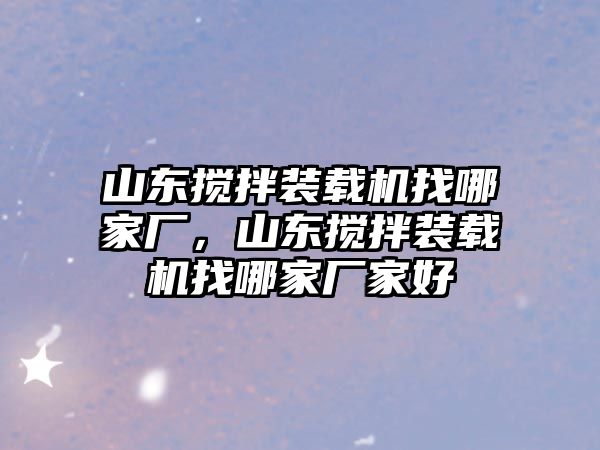 山东搅拌装载机找哪家厂，山东搅拌装载机找哪家厂家好